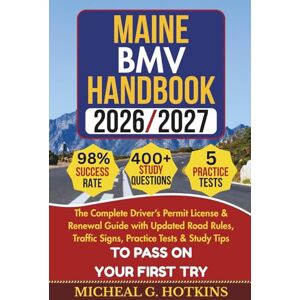 MAINE BMV HANDBOOK

2026/2027

98% SUCCESS RATE

400+ STUDY QUESTIONS

5 PRACTICE TESTS

The Complete Driver's Permit License & Renewal Guide with Updated Road Rules, Traffic Signs, Practice Tests & Study Tips

TO PASS ON YOUR FIRST TRY

MICHEAL G. HOTKINS